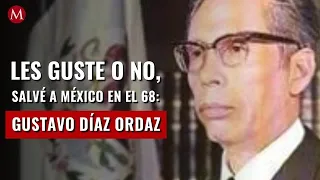 M

LES GUSTE O NO,
SALVÉ A MÉXICO EN EL 68:
GUSTAVO DÍAZ ORDAZ